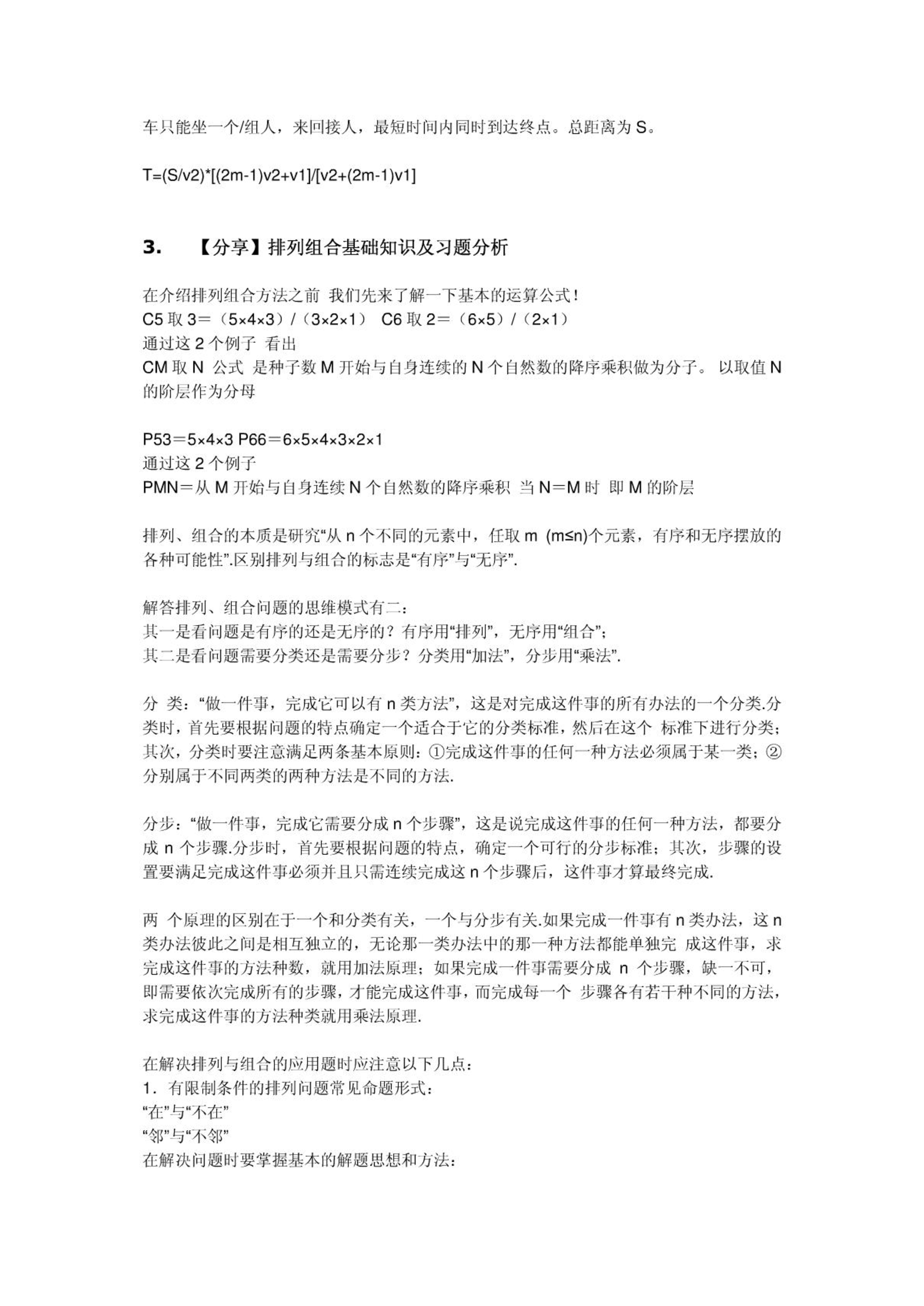 车只能坐一个/组人，来回接人，最短时间内同时到达终点。总距离为 S。

T=(S/v2)*[(2m-1)v2+v1]/[v2+(2m-1)v1]

3. 【分享】排列组合基础知识及习题分析

在介绍排列组合方法之前 我们先来了解一下基本的运算公式！
C5 取 3＝（5×4×3）/（3×2×1） C6 取 2＝（6×5）/（2×1）
通过这 2 个例子 看出
CM 取 N 公式 是种子数 M 开始与自身连续的 N 个自然数的降序乘积做为分子。 以取值 N 的阶层作为分母

P53＝5×4×3 P66＝6×5×4×3×2×1
通过这 2 个例子
PMN＝从 M 开始与自身连续 N 个自然数的降序乘积 当 N＝M 时 即 M 的阶层

排列、组合的本质是研究“从 n 个不同的元素中，任取 m (m≤n)个元素，有序和无序摆放的各种可能性”.区别排列与组合的标志是“有序”与“无序”.

解答排列、组合问题的思维模式有二：
其一是看问题是有序的还是无序的？有序用“排列”，无序用“组合”；
其二是看问题需要分类还是需要分步？分类用“加法”，分步用“乘法”.

分 类：“做一件事，完成它可以有 n 类方法”，这是对完成这件事的所有办法的一个分类.分类时，首先要根据问题的特点确定一个适合于它的分类标准，然后在这个 标准下进行分类；其次，分类时要注意满足两条基本原则：①完成这件事的任何一种方法必须属于某一类；②分别属于不同两类的两种方法是不同的方法.

分步：“做一件事，完成它需要分成 n 个步骤”，这是说完成这件事的任何一种方法，都要分成 n 个步骤.分步时，首先要根据问题的特点，确定一个可行的分步标准；其次，步骤的设置要满足完成这件事必须并且只需连续完成这 n 个步骤后，这件事才算最终完成.

两 个原理的区别在于一个和分类有关，一个与分步有关.如果完成一件事有 n 类办法，这 n 类办法彼此之间是相互独立的，无论那一类办法中的那一种方法都能单独完 成这件事，求完成这件事的方法种数，就用加法原理；如果完成一件事需要分成 n 个步骤，缺一不可，即需要依次完成所有的步骤，才能完成这件事，而完成每一个 步骤各有若干种不同的方法，求完成这件事的方法种类就用乘法原理.

在解决排列与组合的应用题时应注意以下几点：
1．有限制条件的排列问题常见命题形式：
“在”与“不在”
“邻”与“不邻”
在解决问题时要掌握基本的解题思想和方法：